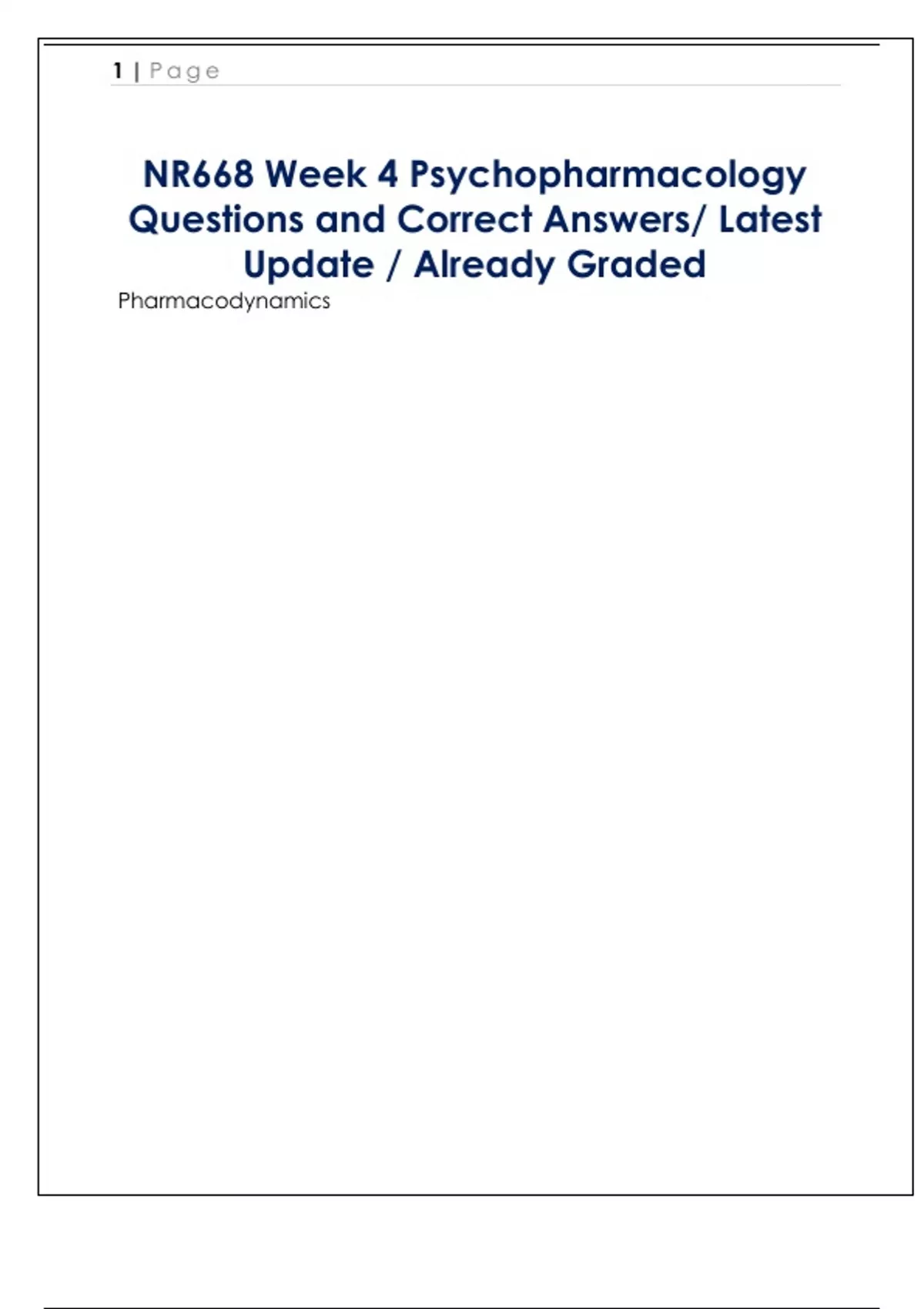 1 | Page

NR668 Week 4 Psychopharmacology Questions and Correct Answers/ Latest Update / Already Graded

Pharmacodynamics